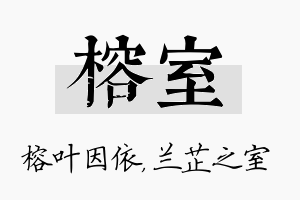 榕室

榕叶因依，兰芷之室